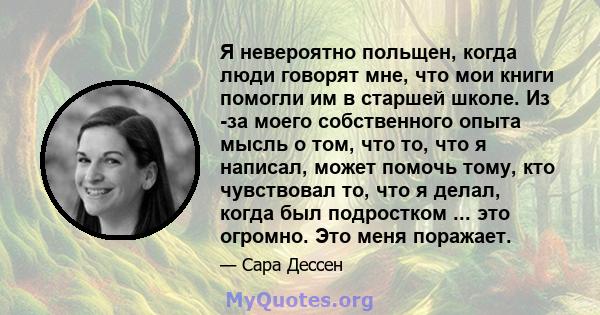 Я невероятно польщен, когда люди говорят мне, что мои книги помогли им в старшей школе. Из -за моего собственного опыта мысль о том, что то, что я написал, может помочь тому, кто чувствовал то, что я делал, когда был подростком ... это огромно. Это меня поражает.

— Сара Дессен

MyQuotes.org